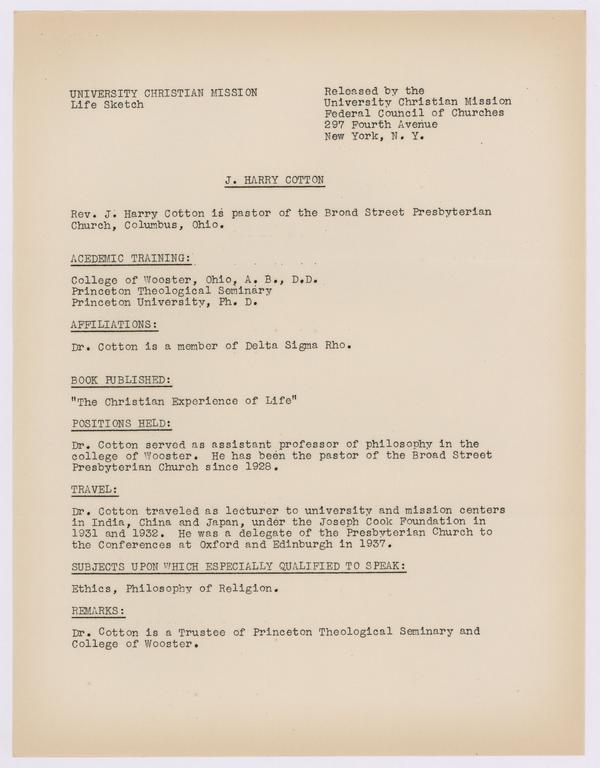 UNIVERSITY CHRISTIAN MISSION
Life Sketch

Released by the
University Christian Mission
Federal Council of Churches
297 Fourth Avenue
New York, N. Y.

J. HARRY COTTON

Rev. J. Harry Cotton is pastor of the Broad Street Presbyterian Church, Columbus, Ohio.

ACEDEMIC TRAINING:

College of Wooster, Ohio, A. B., D.D.
Princeton Theological Seminary
Princeton University, Ph. D.

AFFILIATIONS:

Dr. Cotton is a member of Delta Sigma Rho.

BOOK PUBLISHED:

"The Christian Experience of Life"

POSITIONS HELD:

Dr. Cotton served as assistant professor of philosophy in the college of Wooster. He has been the pastor of the Broad Street Presbyterian Church since 1928.

TRAVEL:

Dr. Cotton traveled as lecturer to university and mission centers in India, China and Japan, under the Joseph Cook Foundation in 1931 and 1932. He was a delegate of the Presbyterian Church to the Conferences at Oxford and Edinburgh in 1937.

SUBJECTS UPON WHICH ESPECIALLY QUALIFIED TO SPEAK:

Ethics, Philosophy of Religion.

REMARKS:

Dr. Cotton is a Trustee of Princeton Theological Seminary and College of Wooster.